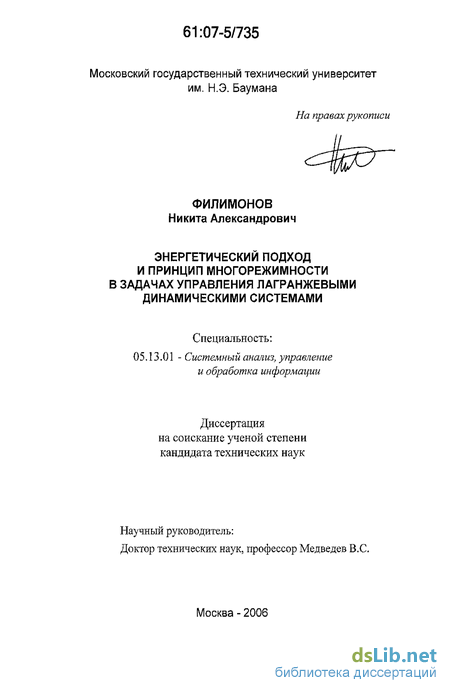 61:07-5/735

Московский государственный технический университет им. Н.Э. Баумана

На правах рукописи

ФИЛИМОНОВ
Никита Александрович

ЭНЕРГЕТИЧЕСКИЙ ПОДХОД И ПРИНЦИП МНОГОРЕЖИМНОСТИ В ЗАДАЧАХ УПРАВЛЕНИЯ ЛАГРАНЖЕВЫМИ ДИНАМИЧЕСКИМИ СИСТЕМАМИ

Специальность:
05.13.01 - Системный анализ, управление и обработка информации

Диссертация
на соискание ученой степени
кандидата технических наук

Научный руководитель:
Доктор технических наук, профессор Медведев В.С.

Москва - 2006

dsLib.net
библиотека диссертаций